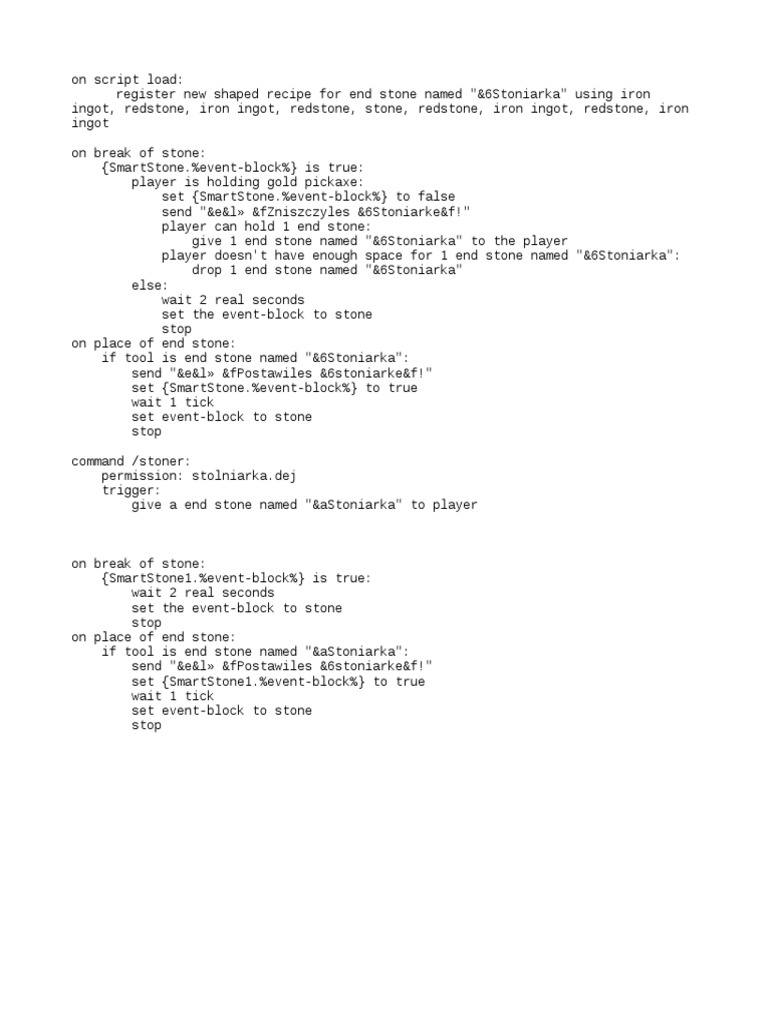 on script load:
register new shaped recipe for end stone named "&6Stoniarka" using iron ingot, redstone, iron ingot, redstone, stone, redstone, iron ingot, redstone, iron ingot

on break of stone:
    {SmartStone.%event-block%} is true:
        player is holding gold pickaxe:
            set {SmartStone.%event-block%} to false
            send "&e&l» &fZniszczyles &6Stoniarke&f!"
            player can hold 1 end stone:
                give 1 end stone named "&6Stoniarka" to the player
            player doesn't have enough space for 1 end stone named "&6Stoniarka":
                drop 1 end stone named "&6Stoniarka"
        else:
            wait 2 real seconds
            set the event-block to stone
            stop
on place of end stone:
    if tool is end stone named "&6Stoniarka":
        send "&e&l» &fPostawiles &6stoniarke&f!"
        set {SmartStone.%event-block%} to true
        wait 1 tick
        set event-block to stone
        stop

command /stoner:
    permission: stolniarka.dej
    trigger:
        give a end stone named "&aStoniarka" to player

on break of stone:
    {SmartStone1.%event-block%} is true:
        wait 2 real seconds
        set the event-block to stone
        stop
on place of end stone:
    if tool is end stone named "&aStoniarka":
        send "&e&l» &fPostawiles &6stoniarke&f!"
        set {SmartStone1.%event-block%} to true
        wait 1 tick
        set event-block to stone
        stop